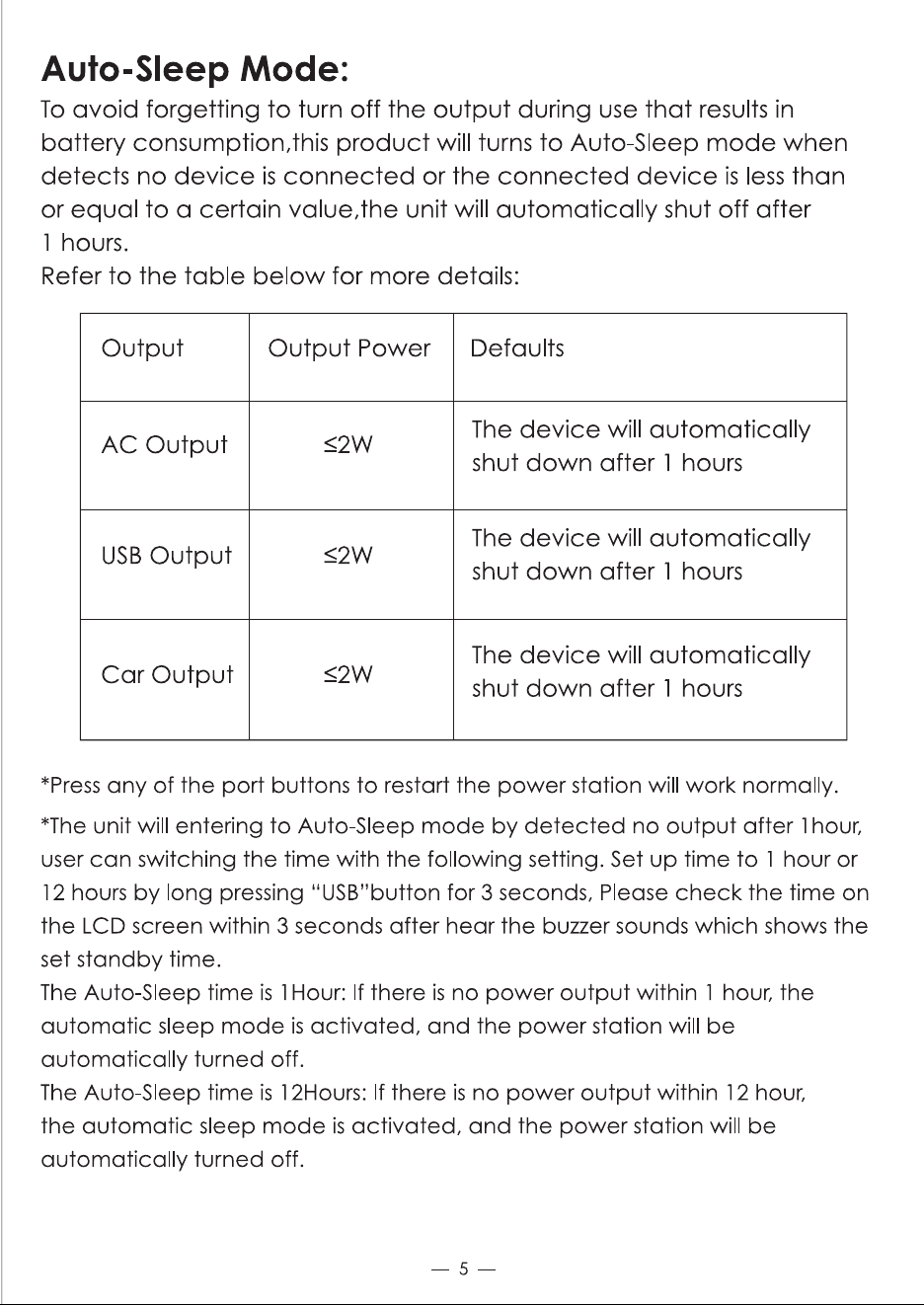 Auto-Sleep Mode:

To avoid forgetting to turn off the output during use that results in battery consumption,this product will turns to Auto-Sleep mode when detects no device is connected or the connected device is less than or equal to a certain value,the unit will automatically shut off after 1 hours.

Refer to the table below for more details:

| Output | Output Power | Defaults |
|---|---|---|
| AC Output | ≤2W | The device will automatically shut down after 1 hours |
| USB Output | ≤2W | The device will automatically shut down after 1 hours |
| Car Output | ≤2W | The device will automatically shut down after 1 hours |

*Press any of the port buttons to restart the power station will work normally.

*The unit will entering to Auto-Sleep mode by detected no output after 1hour, user can switching the time with the following setting. Set up time to 1 hour or 12 hours by long pressing "USB"button for 3 seconds, Please check the time on the LCD screen within 3 seconds after hear the buzzer sounds which shows the set standby time.

The Auto-Sleep time is 1Hour: If there is no power output within 1 hour, the automatic sleep mode is activated, and the power station will be automatically turned off.

The Auto-Sleep time is 12Hours: If there is no power output within 12 hour, the automatic sleep mode is activated, and the power station will be automatically turned off.

— 5 —